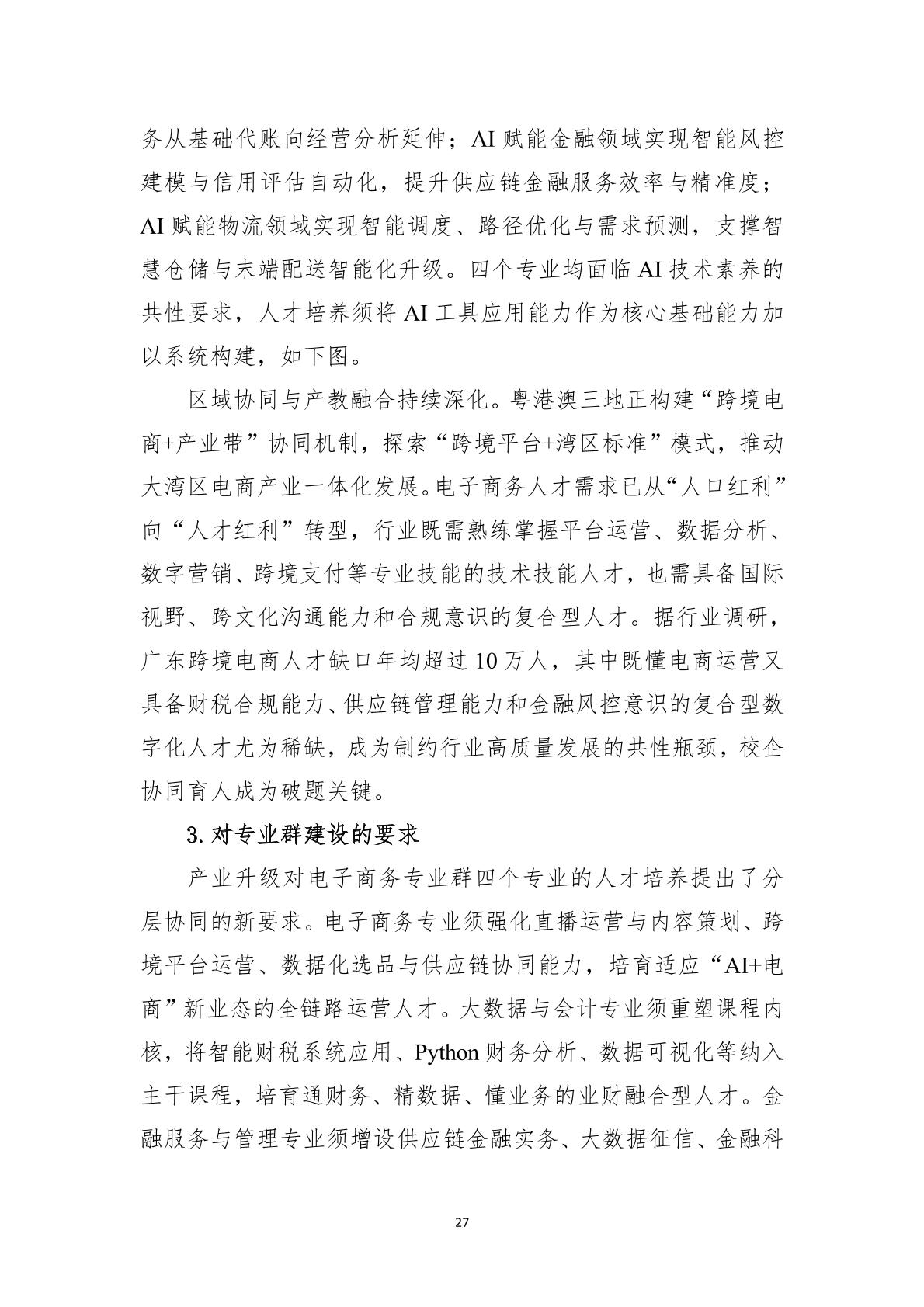 务从基础代账向经营分析延伸；AI 赋能金融领域实现智能风控建模与信用评估自动化，提升供应链金融服务效率与精准度；AI 赋能物流领域实现智能调度、路径优化与需求预测，支撑智慧仓储与末端配送智能化升级。四个专业均面临 AI 技术素养的共性要求，人才培养须将 AI 工具应用能力作为核心基础能力加以系统构建，如下图。

区域协同与产教融合持续深化。粤港澳三地正构建“跨境电商+产业带”协同机制，探索“跨境平台+湾区标准”模式，推动大湾区电商产业一体化发展。电子商务人才需求已从“人口红利”向“人才红利”转型，行业既需熟练掌握平台运营、数据分析、数字营销、跨境支付等专业技能的技术技能人才，也需具备国际视野、跨文化沟通能力和合规意识的复合型人才。据行业调研，广东跨境电商人才缺口年均超过 10 万人，其中既懂电商运营又具备财税合规能力、供应链管理能力和金融风控意识的复合型数字化人才尤为稀缺，成为制约行业高质量发展的共性瓶颈，校企协同育人成为破题关键。

3. 对专业群建设的要求

产业升级对电子商务专业群四个专业的人才培养提出了分层协同的新要求。电子商务专业须强化直播运营与内容策划、跨境平台运营、数据化选品与供应链协同能力，培育适应“AI+电商”新业态的全链路运营人才。大数据与会计专业须重塑课程内核，将智能财税系统应用、Python 财务分析、数据可视化等纳入主干课程，培育通财务、精数据、懂业务的业财融合型人才。金融服务与管理专业须增设供应链金融实务、大数据征信、金融科

27